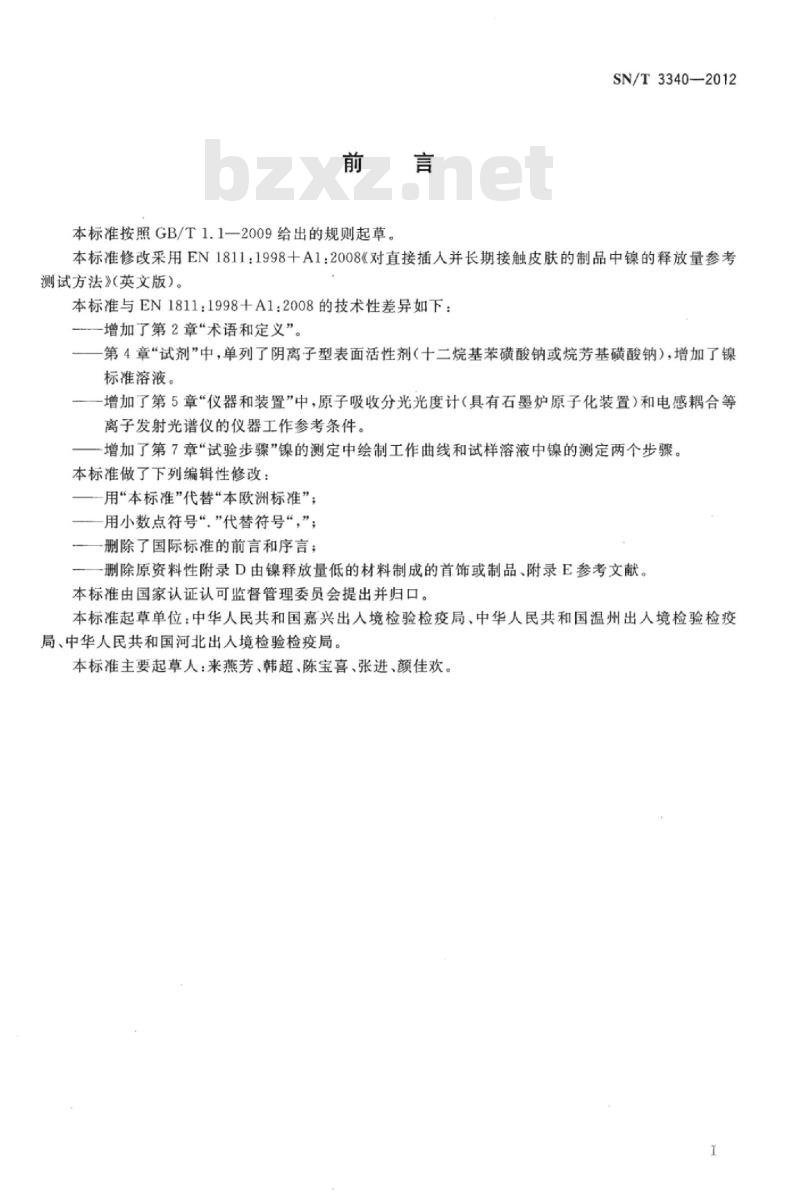 SN/T 3340—2012

前　言

bzxz.net

本标准按照 GB/T 1.1—2009 给出的规则起草。

本标准修改采用 EN 1811:1998+A1:2008《对直接插入并长期接触皮肤的制品中镍的释放量参考测试方法》(英文版)。

本标准与 EN 1811:1998+A1:2008 的技术性差异如下:

——增加了第 2 章“术语和定义”。

——第 4 章“试剂”中，单列了阴离子型表面活性剂(十二烷基苯磺酸钠或烷芳基磺酸钠)，增加了镍标准溶液。

——增加了第 5 章“仪器和装置”中，原子吸收分光光度计(具有石墨炉原子化装置)和电感耦合等离子发射光谱仪的仪器工作参考条件。

——增加了第 7 章“试验步骤”镍的测定中绘制工作曲线和试样溶液中镍的测定两个步骤。

本标准做了下列编辑性修改:

——用“本标准”代替“本欧洲标准”;

——用小数点符号“.”代替符号“,”;

——删除了国际标准的前言和序言;

——删除原资料性附录 D 由镍释放量低的材料制成的首饰或制品、附录 E 参考文献。

本标准由国家认证认可监督管理委员会提出并归口。

本标准起草单位:中华人民共和国嘉兴出入境检验检疫局、中华人民共和国温州出入境检验检疫局、中华人民共和国河北出入境检验检疫局。

本标准主要起草人:来燕芳、韩超、陈宝喜、张进、颜佳欢。

I